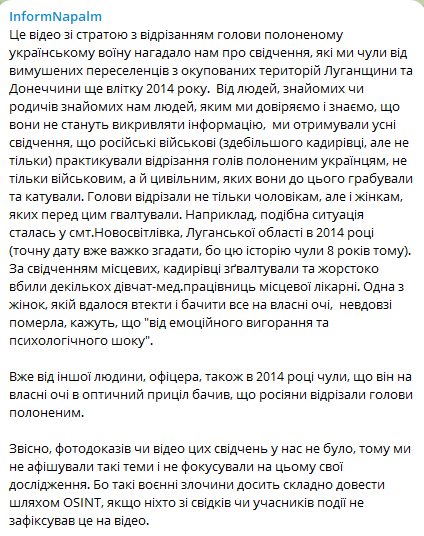 InformNapalm
Це відео зі стратою з відрізанням голови полоненому українському воїну нагадало нам про свідчення, які ми чули від вимушених переселенців з окупованих територій Луганщини та Донеччини ще влітку 2014 року.  Від людей, знайомих чи родичів знайомих нам людей, яким ми довіряємо і знаємо, що вони не стануть викривляти інформацію,  ми отримували усні свідчення, що російські військові (здебільшого кадирівці, але не тільки) практикували відрізання голів полоненим українцям, не тільки військовим, а й цивільним, яких вони до цього грабували та катували. Голови відрізали не тільки чоловікам, але і жінкам, яких перед цим гвалтували. Наприклад, подібна ситуація сталась у смт.Новосвітлівка, Луганської області в 2014 році (точну дату вже важко згадати, бо цю історію чули 8 років тому). За свідченням місцевих, кадирівці зґвалтували та жорстоко вбили декількох дівчат-мед.працівниць місцевої лікарні. Одна з жінок, якій вдалося втекти і бачити все на власні очі,  невдовзі померла, кажуть, що "від емоційного вигорання та психологічного шоку".

Вже від іншої людини, офіцера, також в 2014 році чули, що він на власні очі в оптичний приціл бачив, що росіяни відрізали голови полоненим.

Звісно, фотодоказів чи відео цих свідчень у нас не було, тому ми не афішували такі теми і не фокусували на цьому свої дослідження. Бо такі воєнні злочини досить складно довести шляхом OSINT, якщо ніхто зі свідків чи учасників події не зафіксував це на відео.